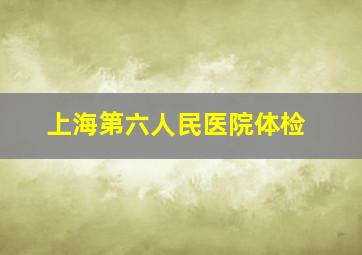 上海第六人民医院体检